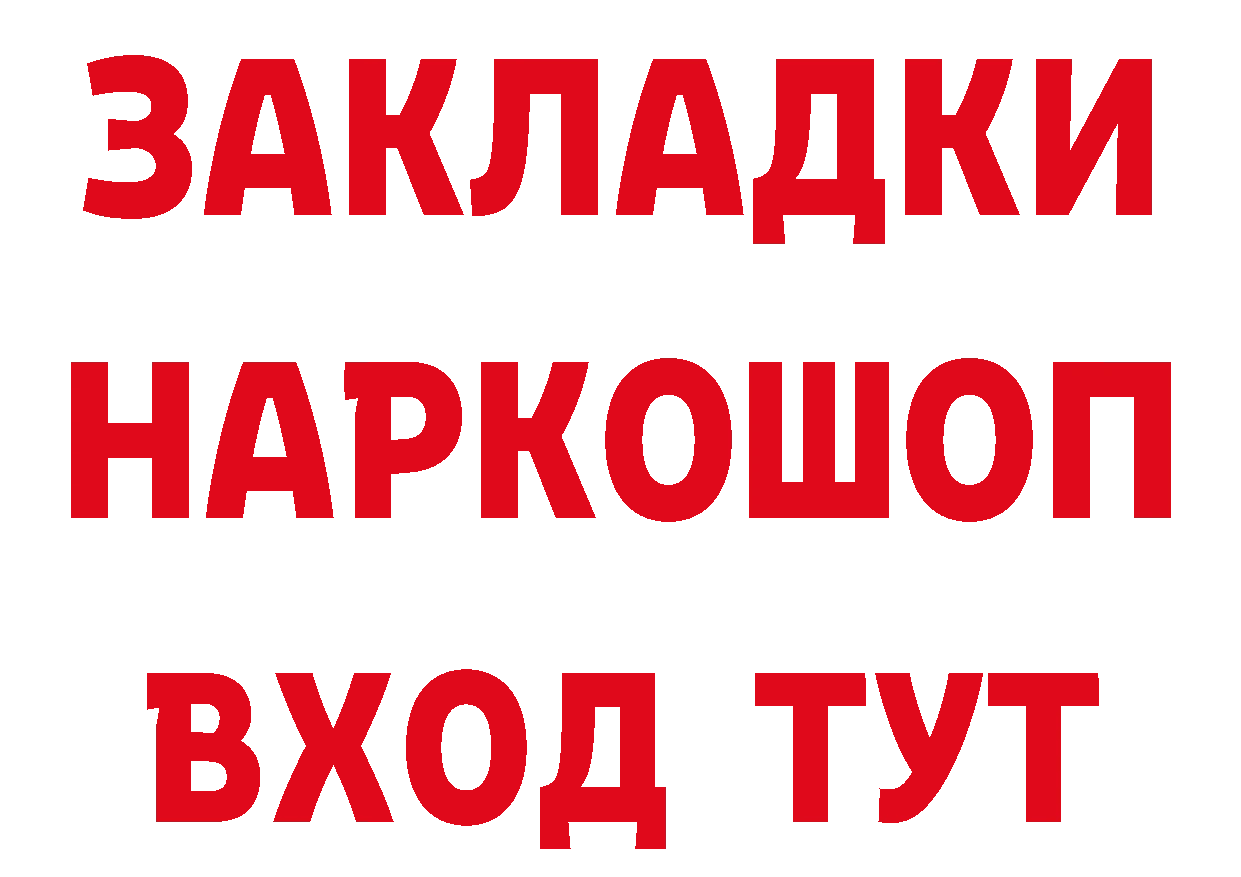 ЗАКЛАДКИ
НАРКОШОП
ВХОД ТУТ